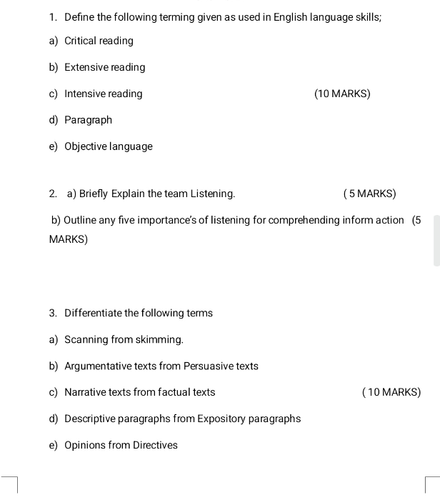 1. Define the following terming given as used in English language skills;

a) Critical reading

b) Extensive reading

c) Intensive reading (10 MARKS)

d) Paragraph

e) Objective language

2. a) Briefly Explain the team Listening. ( 5 MARKS)

b) Outline any five importance's of listening for comprehending inform action (5 MARKS)

3. Differentiate the following terms

a) Scanning from skimming.

b) Argumentative texts from Persuasive texts

c) Narrative texts from factual texts ( 10 MARKS)

d) Descriptive paragraphs from Expository paragraphs

e) Opinions from Directives